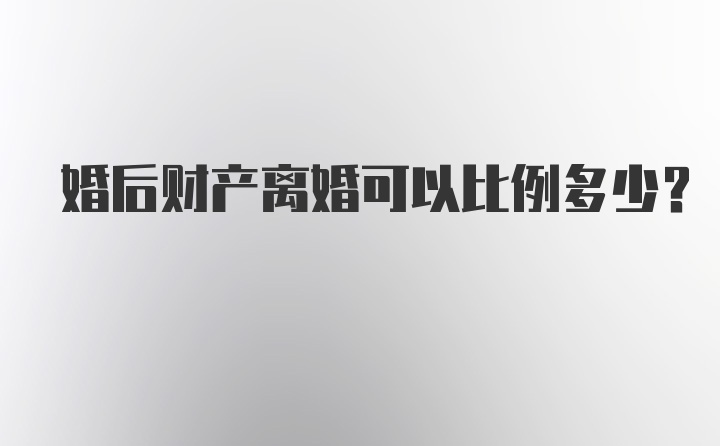 婚后财产离婚可以比例多少?